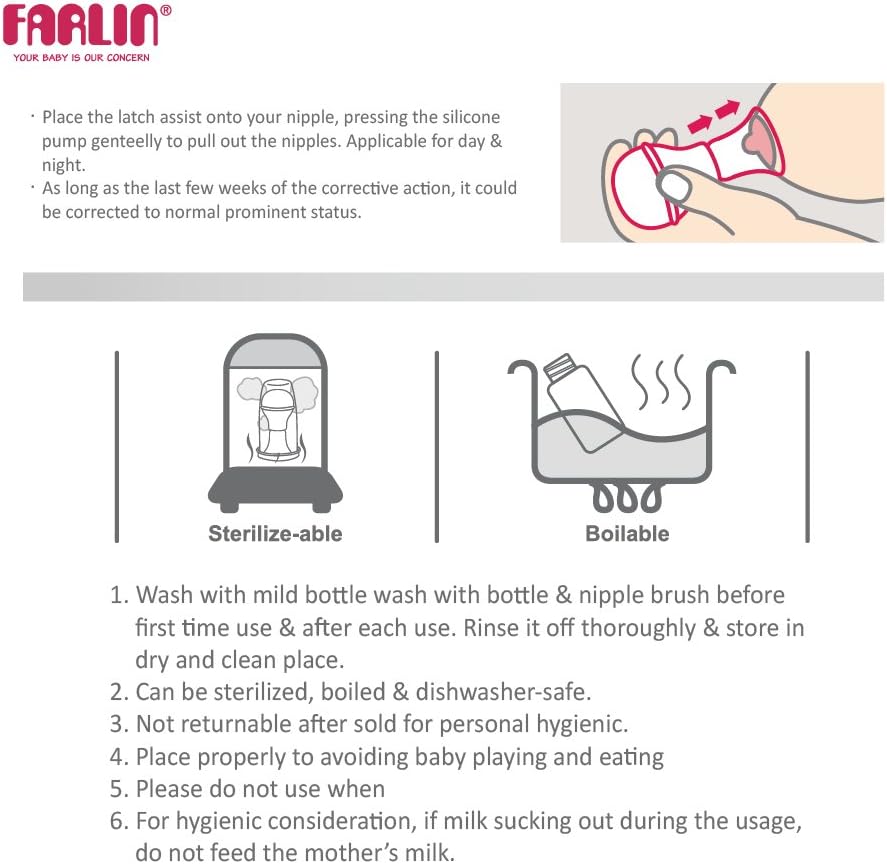 FARLIN®
YOUR BABY IS OUR CONCERN

· Place the latch assist onto your nipple, pressing the silicone pump genteelly to pull out the nipples. Applicable for day & night.
· As long as the last few weeks of the corrective action, it could be corrected to normal prominent status.

Sterilize-able

Boilable

1. Wash with mild bottle wash with bottle & nipple brush before first time use & after each use. Rinse it off thoroughly & store in dry and clean place.
2. Can be sterilized, boiled & dishwasher-safe.
3. Not returnable after sold for personal hygienic.
4. Place properly to avoiding baby playing and eating
5. Please do not use when
6. For hygienic consideration, if milk sucking out during the usage, do not feed the mother's milk.